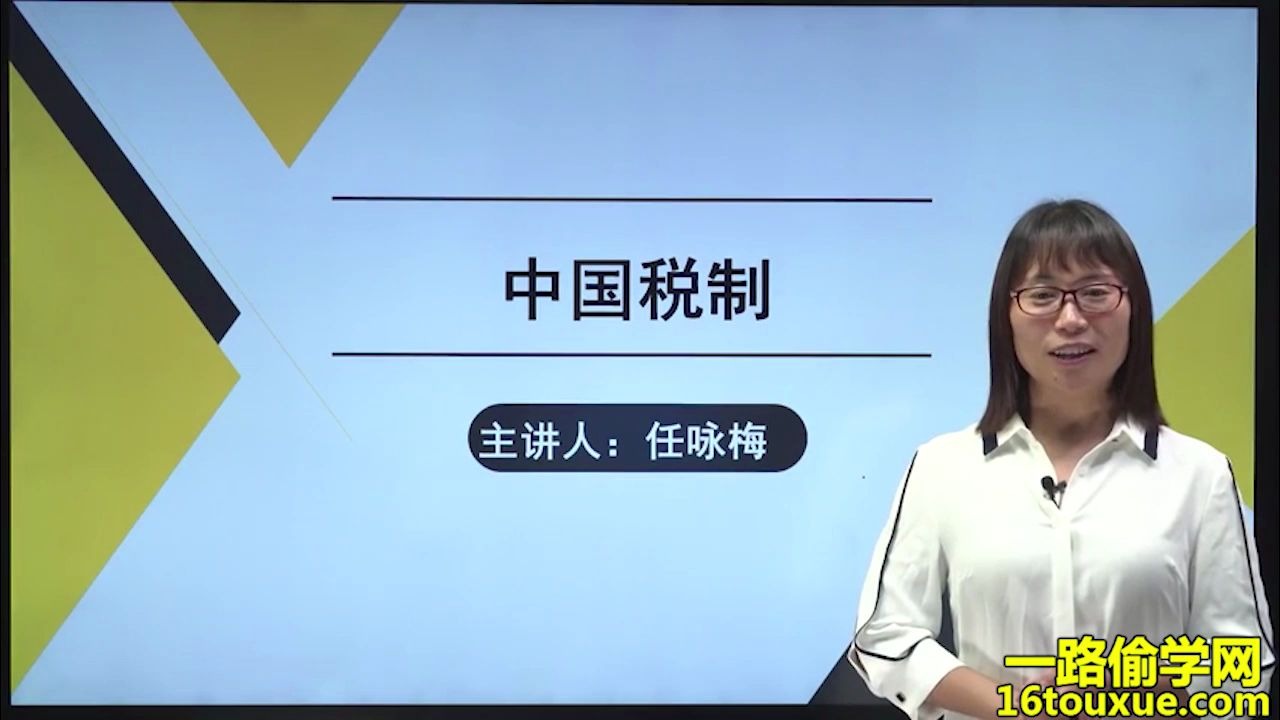 中国税制

主讲人：任咏梅

一路偷学网
16touxue.com